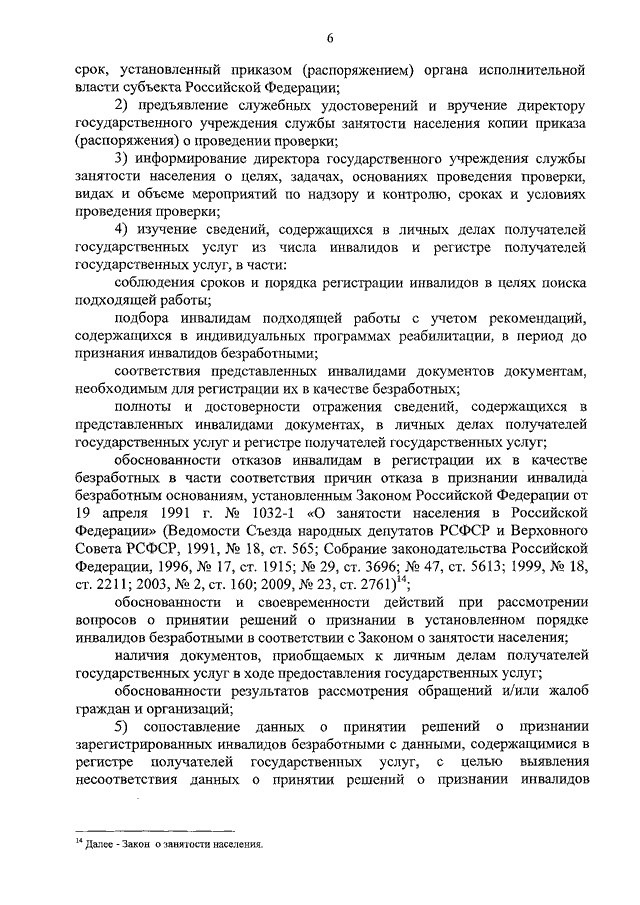 6

срок, установленный приказом (распоряжением) органа исполнительной власти субъекта Российской Федерации;

2) предъявление служебных удостоверений и вручение директору государственного учреждения службы занятости населения копии приказа (распоряжения) о проведении проверки;

3) информирование директора государственного учреждения службы занятости населения о целях, задачах, основаниях проведения проверки, видах и объеме мероприятий по надзору и контролю, сроках и условиях проведения проверки;

4) изучение сведений, содержащихся в личных делах получателей государственных услуг из числа инвалидов и регистре получателей государственных услуг, в части:

соблюдения сроков и порядка регистрации инвалидов в целях поиска подходящей работы;

подбора инвалидам подходящей работы с учетом рекомендаций, содержащихся в индивидуальных программах реабилитации, в период до признания инвалидов безработными;

соответствия представленных инвалидами документов документам, необходимым для регистрации их в качестве безработных;

полноты и достоверности отражения сведений, содержащихся в представленных инвалидами документах, в личных делах получателей государственных услуг и регистре получателей государственных услуг;

обоснованности отказов инвалидам в регистрации их в качестве безработных в части соответствия причин отказа в признании инвалида безработным основаниям, установленным Законом Российской Федерации от 19 апреля 1991 г. № 1032-1 «О занятости населения в Российской Федерации» (Ведомости Съезда народных депутатов РСФСР и Верховного Совета РСФСР, 1991, № 18, ст. 565; Собрание законодательства Российской Федерации, 1996, № 17, ст. 1915; № 29, ст. 3696; № 47, ст. 5613; 1999, № 18, ст. 2211; 2003, № 2, ст. 160; 2009, № 23, ст. 2761)$^{14}$;

обоснованности и своевременности действий при рассмотрении вопросов о принятии решений о признании в установленном порядке инвалидов безработными в соответствии с Законом о занятости населения;

наличия документов, приобщаемых к личным делам получателей государственных услуг в ходе предоставления государственных услуг;

обоснованности результатов рассмотрения обращений и/или жалоб граждан и организаций;

5) сопоставление данных о принятии решений о признании зарегистрированных инвалидов безработными с данными, содержащимися в регистре получателей государственных услуг, с целью выявления несоответствия данных о принятии решений о признании инвалидов

$^{14}$ Далее - Закон о занятости населения.